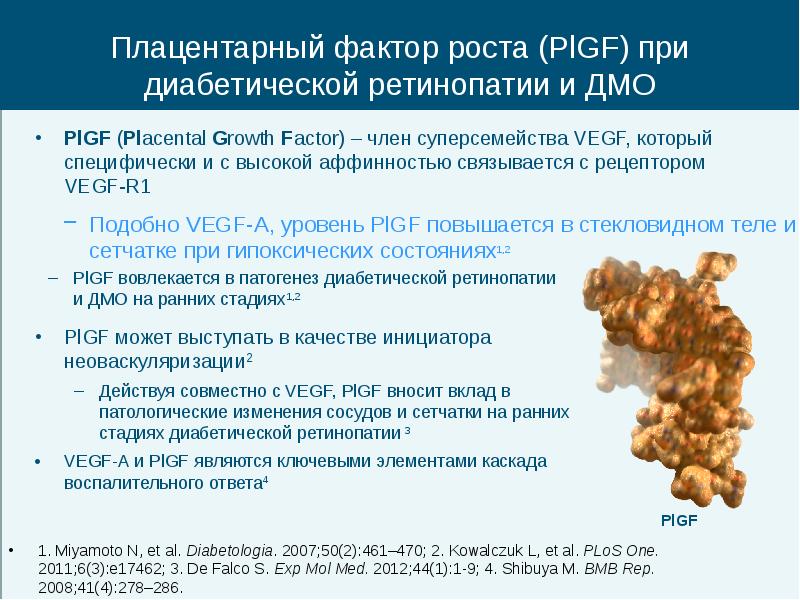 Плацентарный фактор роста (PlGF) при диабетической ретинопатии и ДМО

• PlGF (Placental Growth Factor) – член суперсемейства VEGF, который специфически и с высокой аффинностью связывается с рецептором VEGF-R1

- Подобно VEGF-A, уровень PlGF повышается в стекловидном теле и сетчатке при гипоксических состояниях$^{1,2}$

- PlGF вовлекается в патогенез диабетической ретинопатии и ДМО на ранних стадиях$^{1,2}$

• PlGF может выступать в качестве инициатора неоваскуляризации$^{2}$

- Действуя совместно с VEGF, PlGF вносит вклад в патологические изменения сосудов и сетчатки на ранних стадиях диабетической ретинопатии $^{3}$

• VEGF-A и PlGF являются ключевыми элементами каскада воспалительного ответа$^{4}$

PlGF

• 1. Miyamoto N, et al. Diabetologia. 2007;50(2):461–470; 2. Kowalczuk L, et al. PLoS One. 2011;6(3):e17462; 3. De Falco S. Exp Mol Med. 2012;44(1):1-9; 4. Shibuya M. BMB Rep. 2008;41(4):278–286.